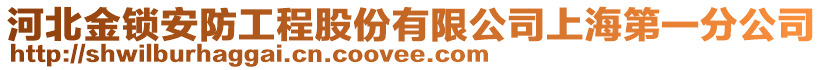 河北金锁安防工程股份有限公司上海第一分公司
http://shwilburhaggai.cn.coovee.com